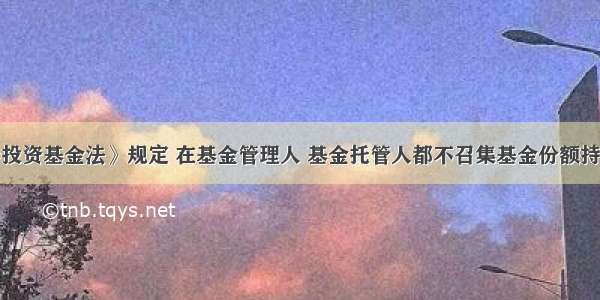 投资基金法》规定 在基金管理人 基金托管人都不召集基金份额持

©tnb.tqys.net